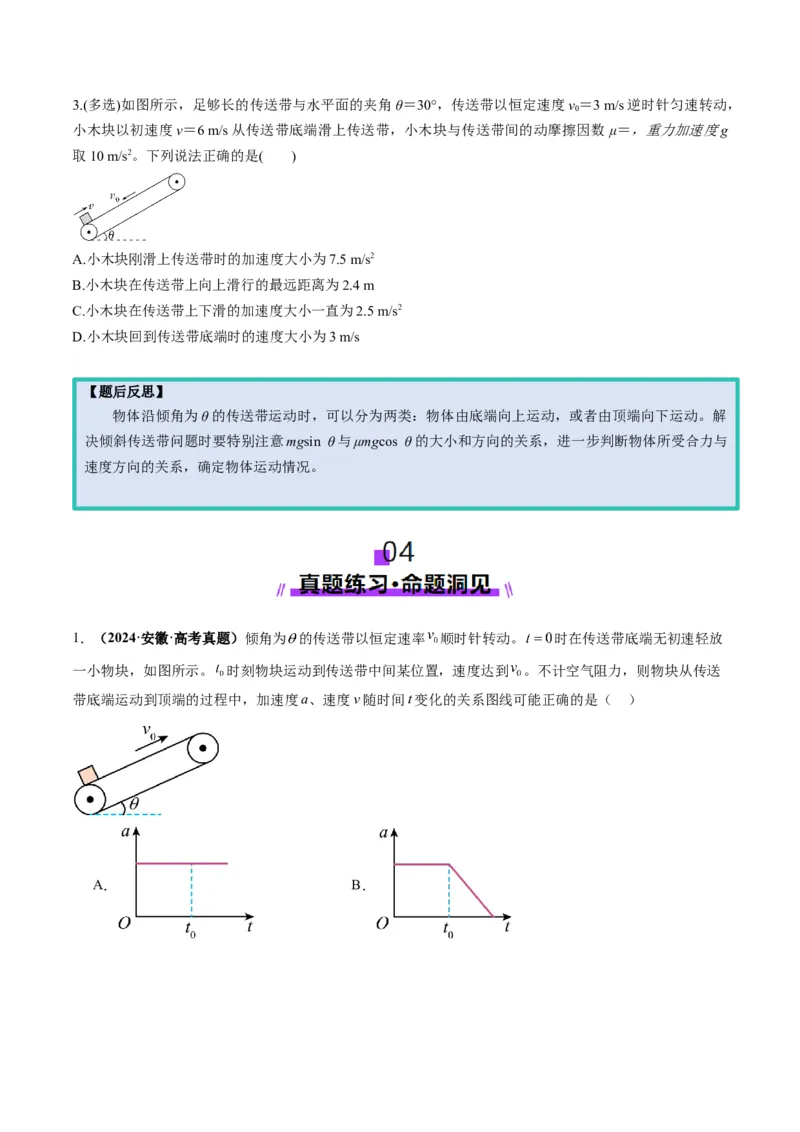 3.(多选)如图所示，足够长的传送带与水平面的夹角 $\theta=30°$，传送带以恒定速度 $v_0=3$ m/s 逆时针匀速转动，小木块以初速度 $v=6$ m/s 从传送带底端滑上传送带，小木块与传送带间的动摩擦因数 $\mu=$，重力加速度 $g$ 取 10 m/s$^2$。下列说法正确的是(　　)

$v_0$ $v$ $\theta$

A.小木块刚滑上传送带时的加速度大小为 7.5 m/s$^2$
B.小木块在传送带上向上滑行的最远距离为 2.4 m
C.小木块在传送带上下滑的加速度大小一直为 2.5 m/s$^2$
D.小木块回到传送带底端时的速度大小为 3 m/s

【题后反思】
物体沿倾角为 $\theta$ 的传送带运动时，可以分为两类：物体由底端向上运动，或者由顶端向下运动。解决倾斜传送带问题时要特别注意 $mg\sin\theta$ 与 $\mu mg\cos\theta$ 的大小和方向的关系，进一步判断物体所受合力与速度方向的关系，确定物体运动情况。

04
真题练习·命题洞见

1. （2024·安徽·高考真题）倾角为 $\theta$ 的传送带以恒定速率 $v_0$ 顺时针转动。$t=0$ 时在传送带底端无初速轻放一小物块，如图所示。$t_0$ 时刻物块运动到传送带中间某位置，速度达到 $v_0$。不计空气阻力，则物块从传送带底端运动到顶端的过程中，加速度 $a$、速度 $v$ 随时间 $t$ 变化的关系图线可能正确的是（　）

$v_0$ $\theta$

A. $a$ $O$ $t_0$ $t$

B. $a$ $O$ $t_0$ $t$